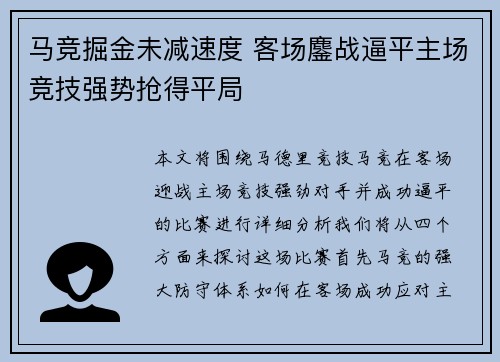 马竞掘金未减速度 客场鏖战逼平主场竞技强势抢得平局

本文将围绕马德里竞技马竞在客场迎战主场竞技强劲对手并成功逼平的比赛进行详细分析我们将从四个方面来探讨这场比赛首先马竞的强大防守体系如何在客场成功应对主